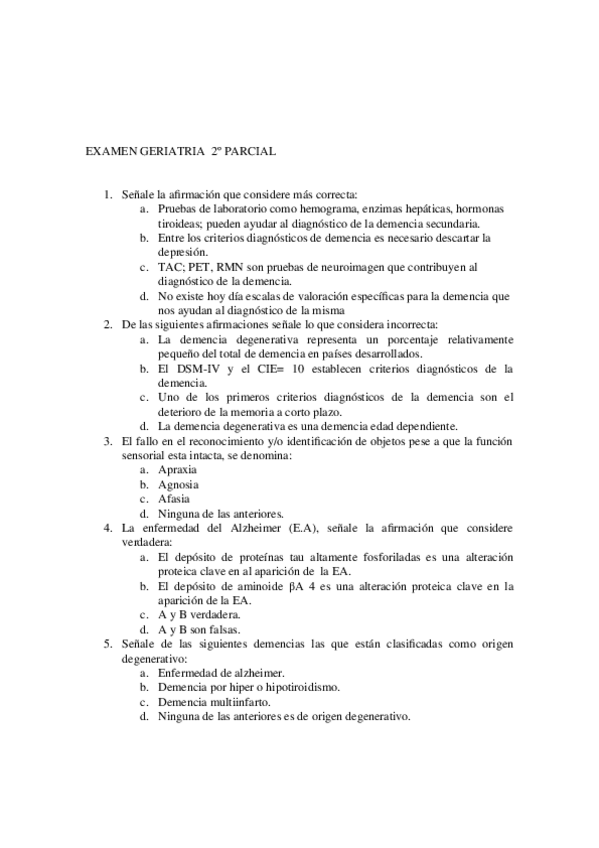 EXAMEN GERIATRIA 2º PARCIAL

1. Señale la afirmación que considere más correcta:
a. Pruebas de laboratorio como hemograma, enzimas hepáticas, hormonas tiroideas; pueden ayudar al diagnóstico de la demencia secundaria.
b. Entre los criterios diagnósticos de demencia es necesario descartar la depresión.
c. TAC; PET, RMN son pruebas de neuroimagen que contribuyen al diagnóstico de la demencia.
d. No existe hoy día escalas de valoración específicas para la demencia que nos ayudan al diagnóstico de la misma
2. De las siguientes afirmaciones señale lo que considera incorrecta:
a. La demencia degenerativa representa un porcentaje relativamente pequeño del total de demencia en países desarrollados.
b. El DSM-IV y el CIE= 10 establecen criterios diagnósticos de la demencia.
c. Uno de los primeros criterios diagnósticos de la demencia son el deterioro de la memoria a corto plazo.
d. La demencia degenerativa es una demencia edad dependiente.
3. El fallo en el reconocimiento y/o identificación de objetos pese a que la función sensorial esta intacta, se denomina:
a. Apraxia
b. Agnosia
c. Afasia
d. Ninguna de las anteriores.
4. La enfermedad del Alzheimer (E.A), señale la afirmación que considere verdadera:
a. El depósito de proteínas tau altamente fosforiladas es una alteración proteica clave en al aparición de la EA.
b. El depósito de aminoide βA 4 es una alteración proteica clave en la aparición de la EA.
c. A y B verdadera.
d. A y B son falsas.
5. Señale de las siguientes demencias las que están clasificadas como origen degenerativo:
a. Enfermedad de alzheimer.
b. Demencia por hiper o hipotiroidismo.
c. Demencia multiinfarto.
d. Ninguna de las anteriores es de origen degenerativo.